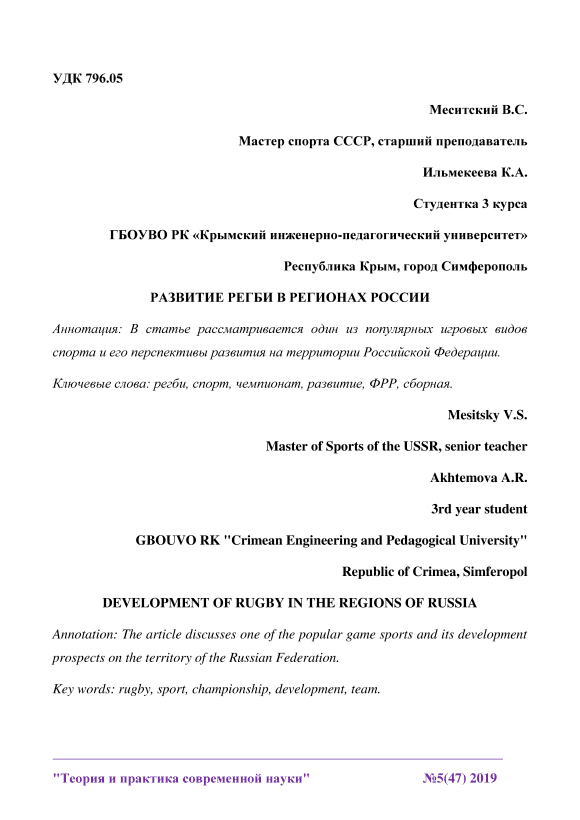 УДК 796.05

Меситский В.С.

Мастер спорта СССР, старший преподаватель

Ильмекеева К.А.

Студентка 3 курса

ГБОУВО РК «Крымский инженерно-педагогический университет»

Республика Крым, город Симферополь

РАЗВИТИЕ РЕГБИ В РЕГИОНАХ РОССИИ

Аннотация: В статье рассматривается один из популярных игровых видов спорта и его перспективы развития на территории Российской Федерации.

Ключевые слова: регби, спорт, чемпионат, развитие, ФРР, сборная.

Mesitsky V.S.

Master of Sports of the USSR, senior teacher

Akhtemova A.R.

3rd year student

GBOUVO RK "Crimean Engineering and Pedagogical University"

Republic of Crimea, Simferopol

DEVELOPMENT OF RUGBY IN THE REGIONS OF RUSSIA

Annotation: The article discusses one of the popular game sports and its development prospects on the territory of the Russian Federation.

Key words: rugby, sport, championship, development, team.

"Теория и практика современной науки" №5(47) 2019